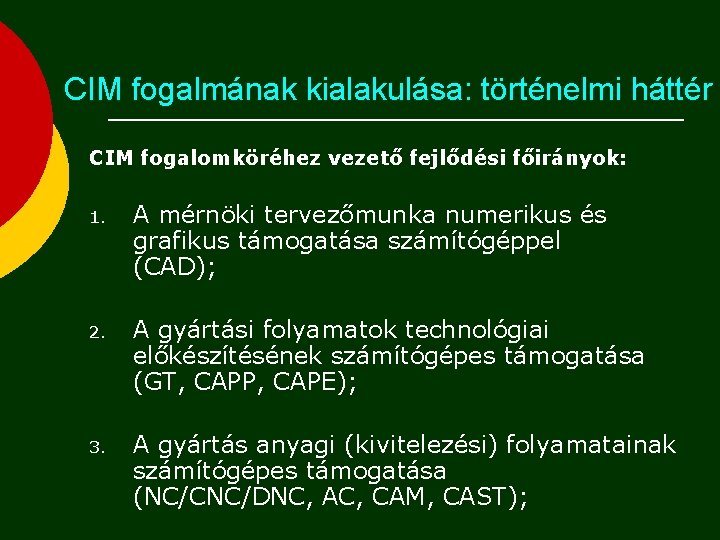 CIM fogalmának kialakulása: történelmi háttér

CIM fogalomköréhez vezető fejlődési főirányok:

1. A mérnöki tervezőmunka numerikus és grafikus támogatása számítógéppel (CAD);

2. A gyártási folyamatok technológiai előkészítésének számítógépes támogatása (GT, CAPP, CAPE);

3. A gyártás anyagi (kivitelezési) folyamatainak számítógépes támogatása (NC/CNC/DNC, AC, CAM, CAST);